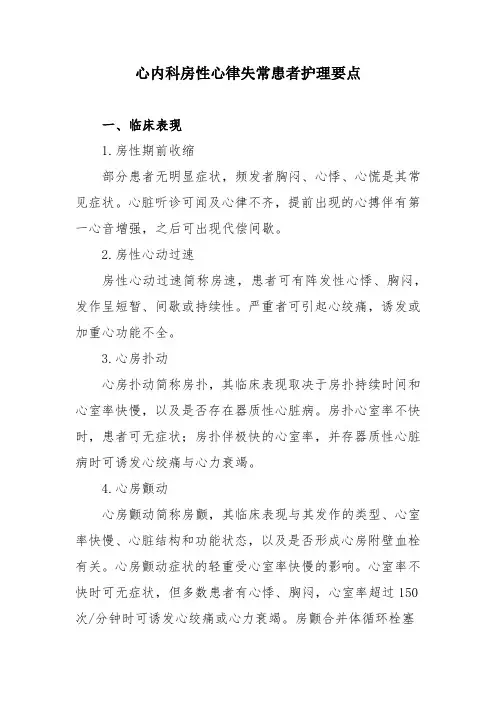 心内科房性心律失常患者护理要点

一、临床表现

1.房性期前收缩

部分患者无明显症状，频发者胸闷、心悸、心慌是其常见症状。心脏听诊可闻及心律不齐，提前出现的心搏伴有第一心音增强，之后可出现代偿间歇。

2.房性心动过速

房性心动过速简称房速，患者可有阵发性心悸、胸闷，发作呈短暂、间歇或持续性。严重者可引起心绞痛，诱发或加重心功能不全。

3.心房扑动

心房扑动简称房扑，其临床表现取决于房扑持续时间和心室率快慢，以及是否存在器质性心脏病。房扑心室率不快时，患者可无症状；房扑伴极快的心室率，并存器质性心脏病时可诱发心绞痛与心力衰竭。

4.心房颤动

心房颤动简称房颤，其临床表现与其发作的类型、心室率快慢、心脏结构和功能状态，以及是否形成心房附壁血栓有关。心房颤动症状的轻重受心室率快慢的影响。心室率不快时可无症状，但多数患者有心悸、胸闷，心室率超过150次/分钟时可诱发心绞痛或心力衰竭。房颤合并体循环栓塞